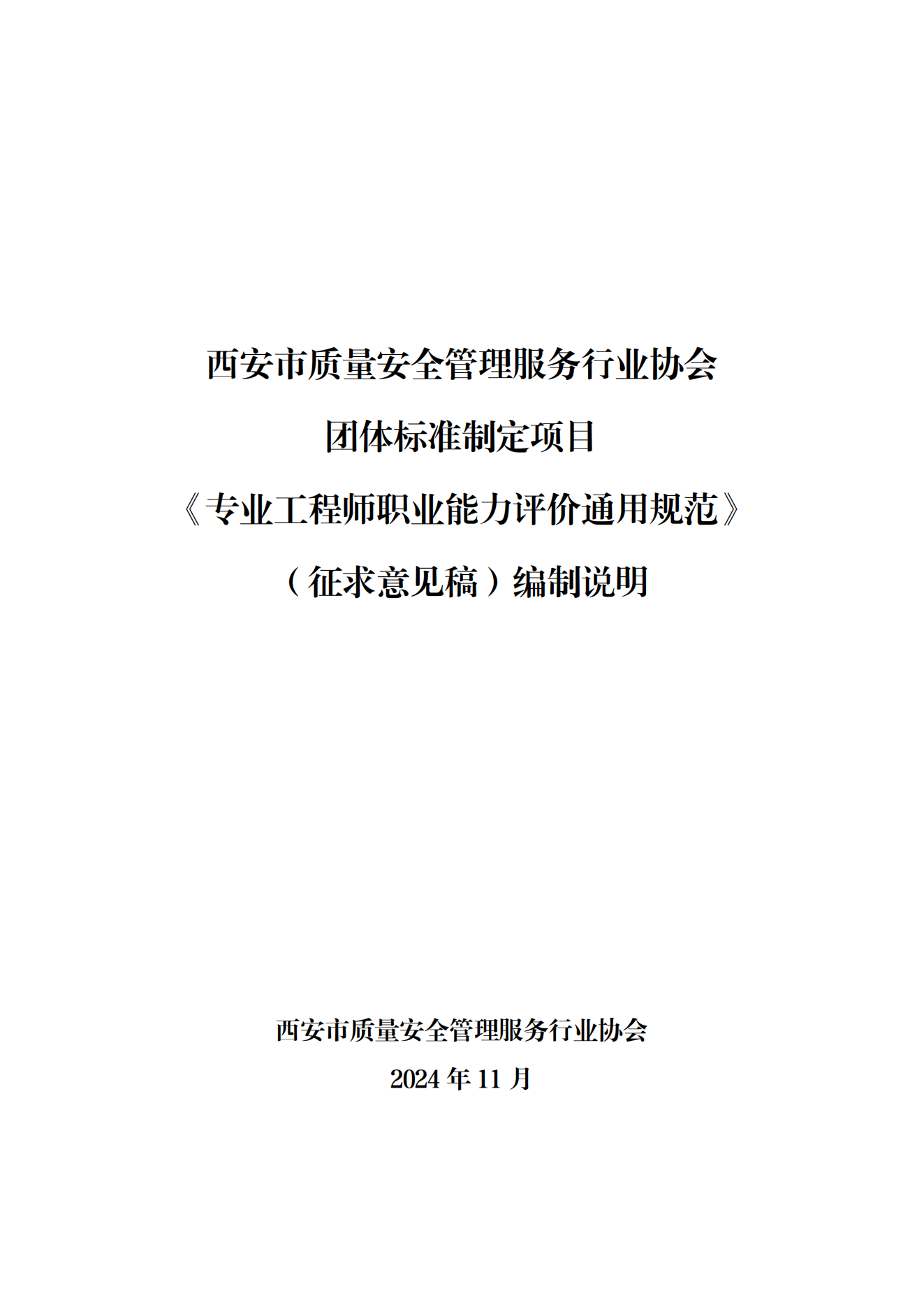 西安市质量安全管理服务行业协会

团体标准制定项目

《专业工程师职业能力评价通用规范》

（征求意见稿）编制说明

西安市质量安全管理服务行业协会

2024年11月